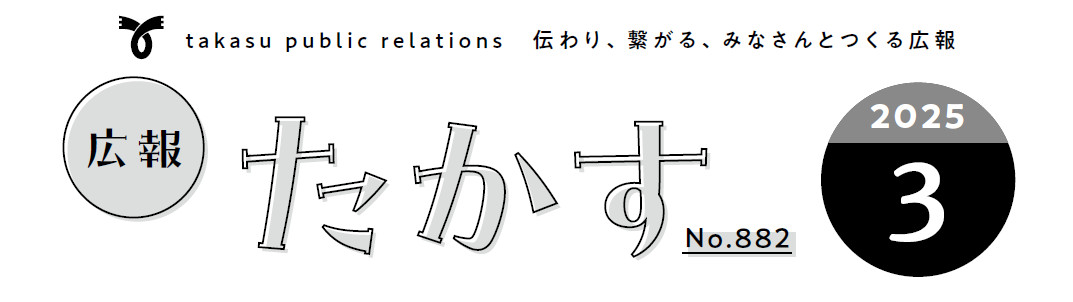 takasu public relations 伝わり、繋がる、みなさんとつくる広報

広報 たかす No.882

2025
3